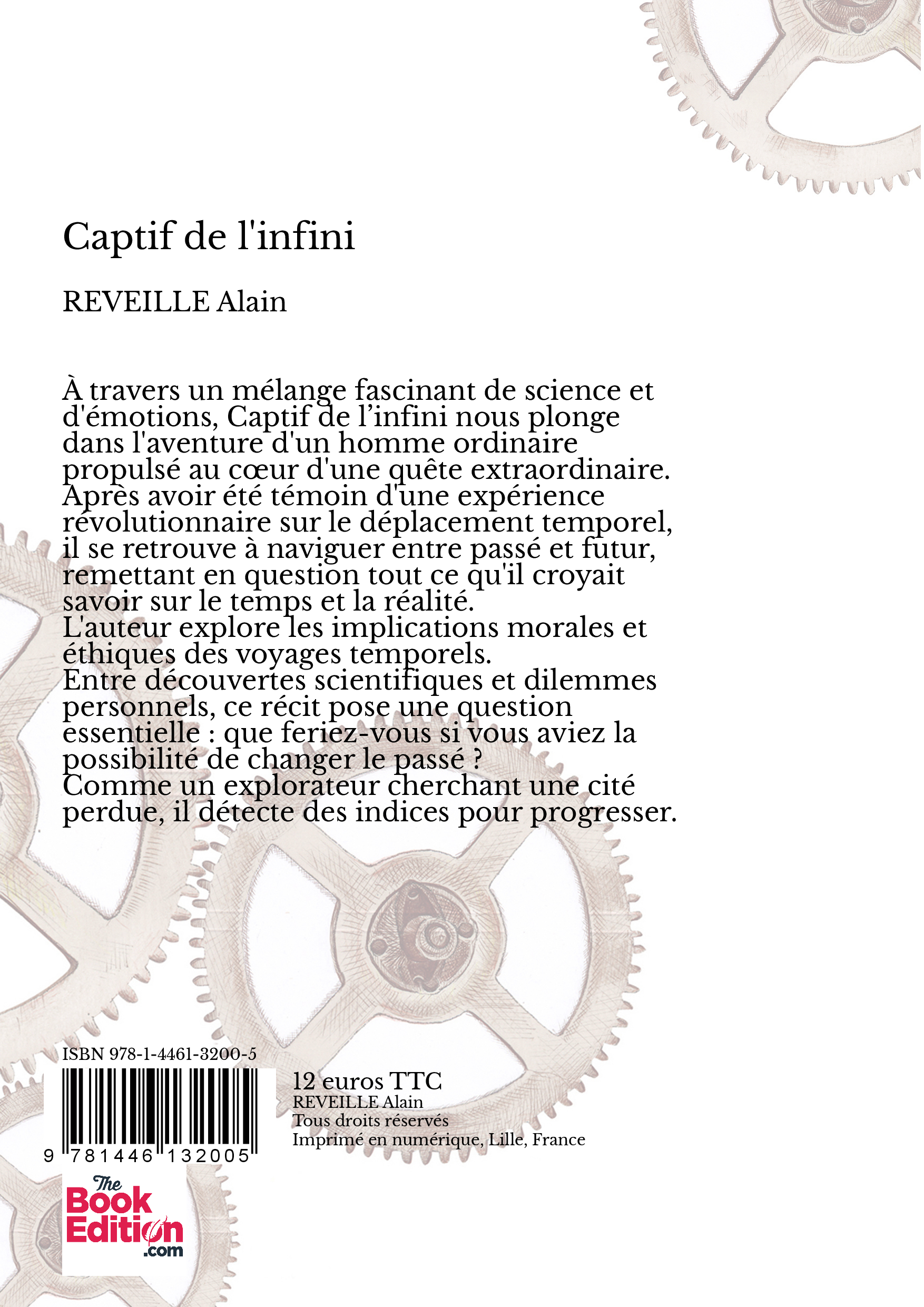 Captif de l'infini

REVEILLE Alain

À travers un mélange fascinant de science et d'émotions, Captif de l’infini nous plonge dans l'aventure d'un homme ordinaire propulsé au cœur d'une quête extraordinaire. Après avoir été témoin d'une expérience révolutionnaire sur le déplacement temporel, il se retrouve à naviguer entre passé et futur, remettant en question tout ce qu'il croyait savoir sur le temps et la réalité.
L'auteur explore les implications morales et éthiques des voyages temporels.
Entre découvertes scientifiques et dilemmes personnels, ce récit pose une question essentielle : que feriez-vous si vous aviez la possibilité de changer le passé ?
Comme un explorateur cherchant une cité perdue, il détecte des indices pour progresser.

ISBN 978-1-4461-3200-5

9 781446 132005

12 euros TTC
REVEILLE Alain
Tous droits réservés
Imprimé en numérique, Lille, France

The Book Edition .com